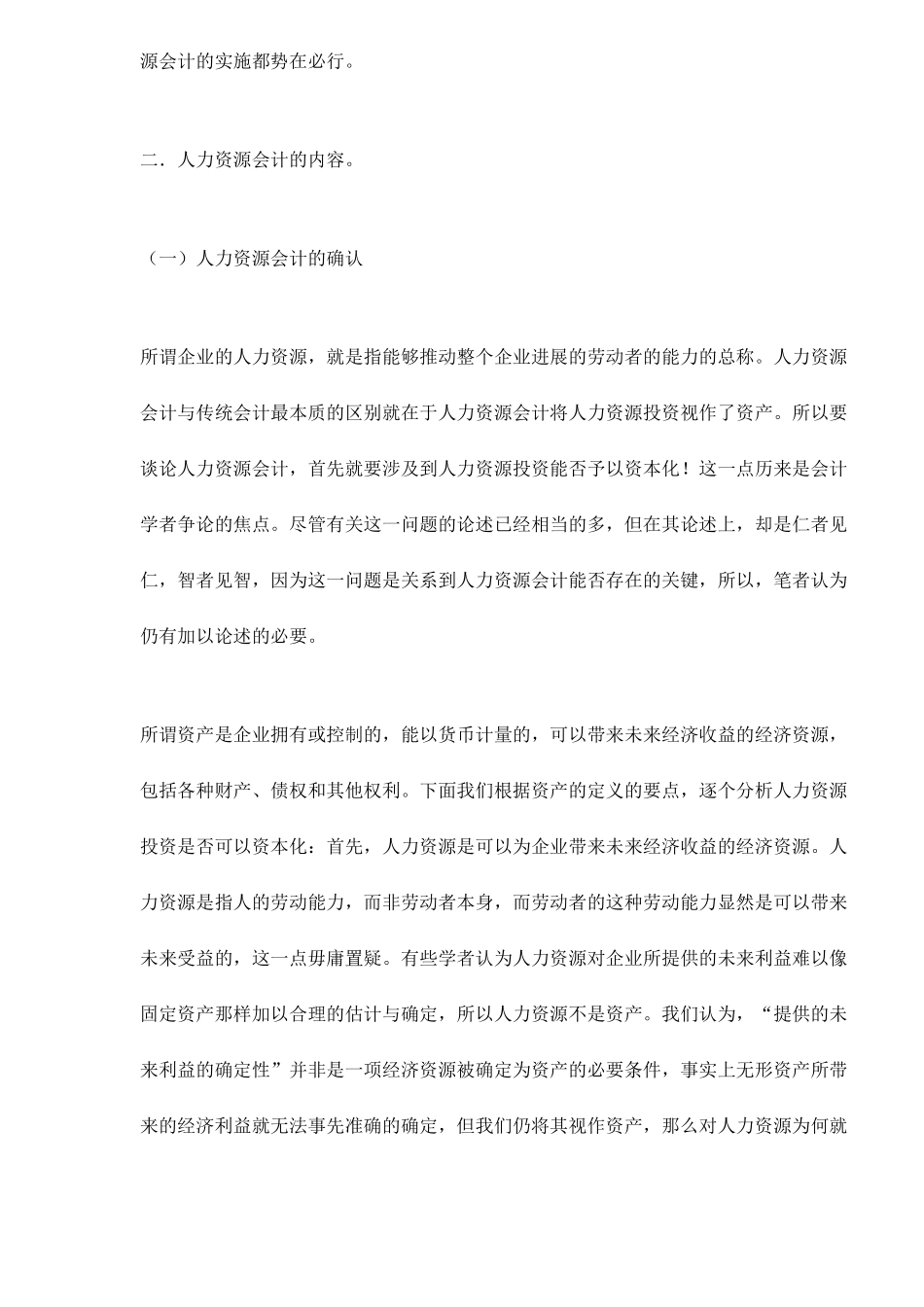 源会计的实施都势在必行。

二．人力资源会计的内容。

（一）人力资源会计的确认

所谓企业的人力资源，就是指能够推动整个企业进展的劳动者的能力的总称。人力资源会计与传统会计最本质的区别就在于人力资源会计将人力资源投资视作了资产。所以要谈论人力资源会计，首先就要涉及到人力资源投资能否予以资本化！这一点历来是会计学者争论的焦点。尽管有关这一问题的论述已经相当的多，但在其论述上，却是仁者见仁，智者见智，因为这一问题是关系到人力资源会计能否存在的关键，所以，笔者认为仍有加以论述的必要。

所谓资产是企业拥有或控制的，能以货币计量的，可以带来未来经济收益的经济资源，包括各种财产、债权和其他权利。下面我们根据资产的定义的要点，逐个分析人力资源投资是否可以资本化：首先，人力资源是可以为企业带来未来经济收益的经济资源。人力资源是指人的劳动能力，而非劳动者本身，而劳动者的这种劳动能力显然是可以带来未来受益的，这一点毋庸置疑。有些学者认为人力资源对企业所提供的未来利益难以像固定资产那样加以合理的估计与确定，所以人力资源不是资产。我们认为，“提供的未来利益的确定性”并非是一项经济资源被确定为资产的必要条件，事实上无形资产所带来的经济利益就无法事先准确的确定，但我们仍将其视作资产，那么对人力资源为何就